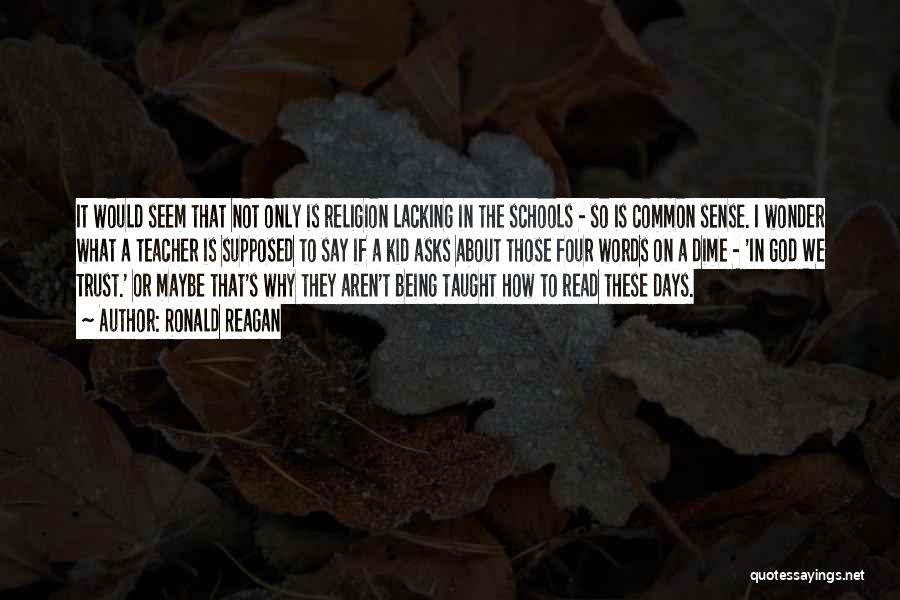 IT WOULD SEEM THAT NOT ONLY IS RELIGION LACKING IN THE SCHOOLS - SO IS COMMON SENSE. I WONDER WHAT A TEACHER IS SUPPOSED TO SAY IF A KID ASKS ABOUT THOSE FOUR WORDS ON A DIME - 'IN GOD WE TRUST.' OR MAYBE THAT'S WHY THEY AREN'T BEING TAUGHT HOW TO READ THESE DAYS.

— AUTHOR: RONALD REAGAN

quotessayings.net